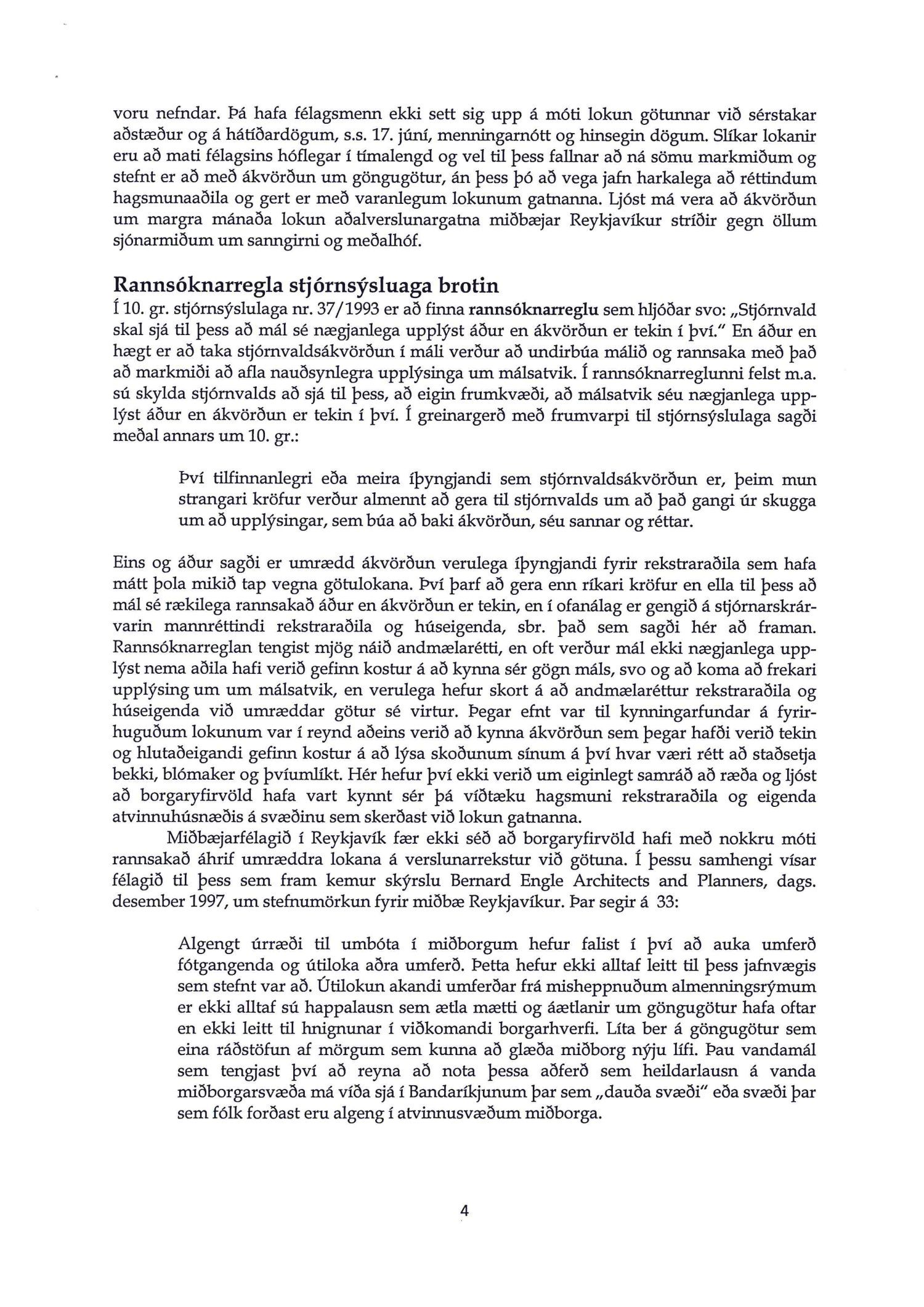 voru nefndar. Þá hafa félagsmenn ekki sett sig upp á móti lokun götunnar við sérstakar aðstæður og á hátíðardögum, s.s. 17. júní, menningarnótt og hinsegin dögum. Slíkar lokanir eru að mati félagsins hóflegar í tímalengd og vel til þess fallnar að ná sömu markmiðum og stefnt er að með ákvörðun um göngugötur, án þess þó að vega jafn harkalega að réttindum hagsmunaaðila og gert er með varanlegum lokunum gatnanna. Ljóst má vera að ákvörðun um margra mánaða lokun aðalverslunargatna miðbæjar Reykjavíkur stríðir gegn öllum sjónarmiðum um sanngirni og meðalhóf.

Rannsóknarregla stjórnsýsluaga brotin
Í 10. gr. stjórnsýslulaga nr. 37/1993 er að finna rannsóknarreglu sem hljóðar svo: „Stjórnvald skal sjá til þess að mál sé nægjanlega upplýst áður en ákvörðun er tekin í því." En áður en hægt er að taka stjórnvaldsákvörðun í máli verður að undirbúa málið og rannsaka með það að markmiði að afla nauðsynlegra upplýsinga um málsatvik. Í rannsóknarreglunni felst m.a. sú skylda stjórnvalds að sjá til þess, að eigin frumkvæði, að málsatvik séu nægjanlega upplýst áður en ákvörðun er tekin í því. Í greinargerð með frumvarpi til stjórnsýslulaga sagði meðal annars um 10. gr.:

Því tilfinnanlegri eða meira íþyngjandi sem stjórnvaldsákvörðun er, þeim mun strangari kröfur verður almennt að gera til stjórnvalds um að það gangi úr skugga um að upplýsingar, sem búa að baki ákvörðun, séu sannar og réttar.

Eins og áður sagði er umrædd ákvörðun verulega íþyngjandi fyrir rekstraraðila sem hafa mátt þola mikið tap vegna götulokana. Því þarf að gera enn ríkari kröfur en ella til þess að mál sé rækilega rannsakað áður en ákvörðun er tekin, en í ofanálag er gengið á stjórnarskrárvarin mannréttindi rekstraraðila og húseigenda, sbr. það sem sagði hér að framan. Rannsóknarreglan tengist mjög náið andmælarétti, en oft verður mál ekki nægjanlega upplýst nema aðila hafi verið gefinn kostur á að kynna sér gögn máls, svo og að koma að frekari upplýsing um um málsatvik, en verulega hefur skort á að andmælaréttur rekstraraðila og húseigenda við umræddar götur sé virtur. Þegar efnt var til kynningarfundar á fyrirhuguðum lokunum var í reynd aðeins verið að kynna ákvörðun sem þegar hafði verið tekin og hlutaðeigandi gefinn kostur á að lýsa skoðunum sínum á því hvar væri rétt að staðsetja bekki, blómaker og þvíumlíkt. Hér hefur því ekki verið um eiginlegt samráð að ræða og ljóst að borgaryfirvöld hafa vart kynnt sér þá víðtæku hagsmuni rekstraraðila og eigenda atvinnuhúsnæðis á svæðinu sem skerðast við lokun gatnanna.

Miðbæjarfélagið í Reykjavík fær ekki séð að borgaryfirvöld hafi með nokkru móti rannsakað áhrif umræddra lokana á verslunarrekstur við götuna. Í þessu samhengi vísar félagið til þess sem fram kemur skýrslu Bernard Engle Architects and Planners, dags. desember 1997, um stefnumörkun fyrir miðbæ Reykjavíkur. Þar segir á 33:

Algengt úrræði til umbóta í miðborgum hefur falist í því að auka umferð fótgangenda og útiloka aðra umferð. Þetta hefur ekki alltaf leitt til þess jafnvægis sem stefnt var að. Útilokun akandi umferðar frá misheppnuðum almenningsrýmum er ekki alltaf sú happalausn sem ætla mætti og áætlanir um göngugötur hafa oftar en ekki leitt til hnignunar í viðkomandi borgarhverfi. Líta ber á göngugötur sem eina ráðstöfun af mörgum sem kunna að glæða miðborg nýju lífi. Þau vandamál sem tengjast því að reyna að nota þessa aðferð sem heildarlausn á vanda miðborgarsvæða má víða sjá í Bandaríkjunum þar sem „dauða svæði" eða svæði þar sem fólk forðast eru algeng í atvinnusvæðum miðborga.

4